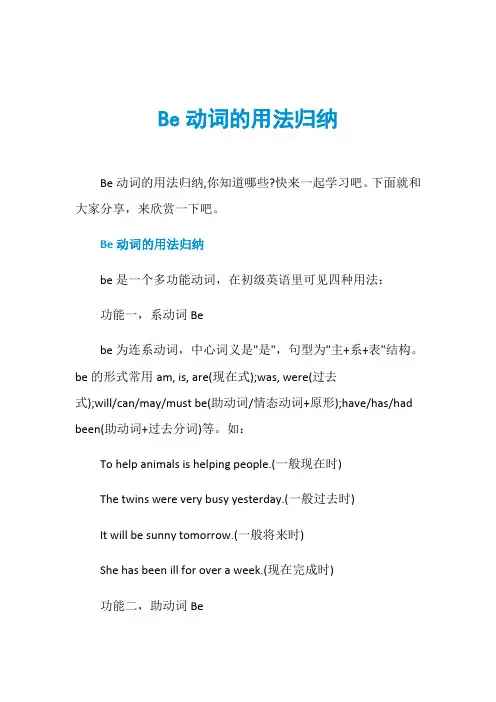 Be 动词的用法归纳

Be 动词的用法归纳,你知道哪些?快来一起学习吧。下面就和大家分享，来欣赏一下吧。

Be 动词的用法归纳

be 是一个多功能动词，在初级英语里可见四种用法：

功能一，系动词 Be

be 为连系动词，中心词义是"是"，句型为"主+系+表"结构。be 的形式常用 am, is, are(现在式);was, were(过去式);will/can/may/must be(助动词/情态动词+原形);have/has/had been(助动词+过去分词)等。如：

To help animals is helping people.(一般现在时)

The twins were very busy yesterday.(一般过去时)

It will be sunny tomorrow.(一般将来时)

She has been ill for over a week.(现在完成时)

功能二，助动词 Be